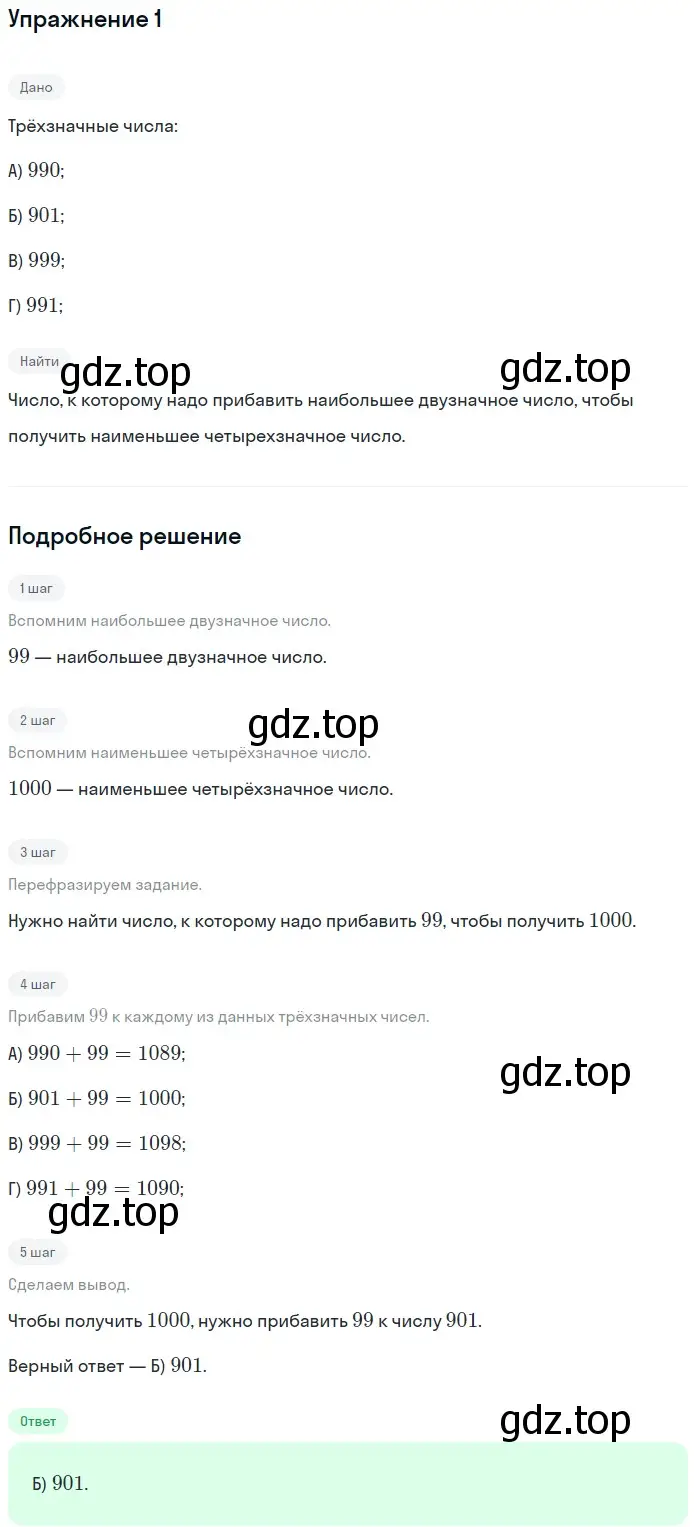 Упражнение 1

Дано

Трёхзначные числа:

А) $990$;

Б) $901$;

В) $999$;

Г) $991$;

Найти

gdz.top gdz.top

Число, к которому надо прибавить наибольшее двузначное число, чтобы получить наименьшее четырехзначное число.

Подробное решение

1 шаг

Вспомним наибольшее двузначное число.

$99$ — наибольшее двузначное число.

2 шаг

gdz.top

Вспомним наименьшее четырёхзначное число.

$1000$ — наименьшее четырёхзначное число.

3 шаг

Перефразируем задание.

Нужно найти число, к которому надо прибавить $99$, чтобы получить $1000$.

4 шаг

Прибавим $99$ к каждому из данных трёхзначных чисел.

А) $990 + 99 = 1089$;

gdz.top

Б) $901 + 99 = 1000$;

В) $999 + 99 = 1098$;

Г) $991 + 99 = 1090$;

gdz.top

5 шаг

Сделаем вывод.

Чтобы получить $1000$, нужно прибавить $99$ к числу $901$.

Верный ответ — Б) $901$.

Ответ

gdz.top

Б) $901$.